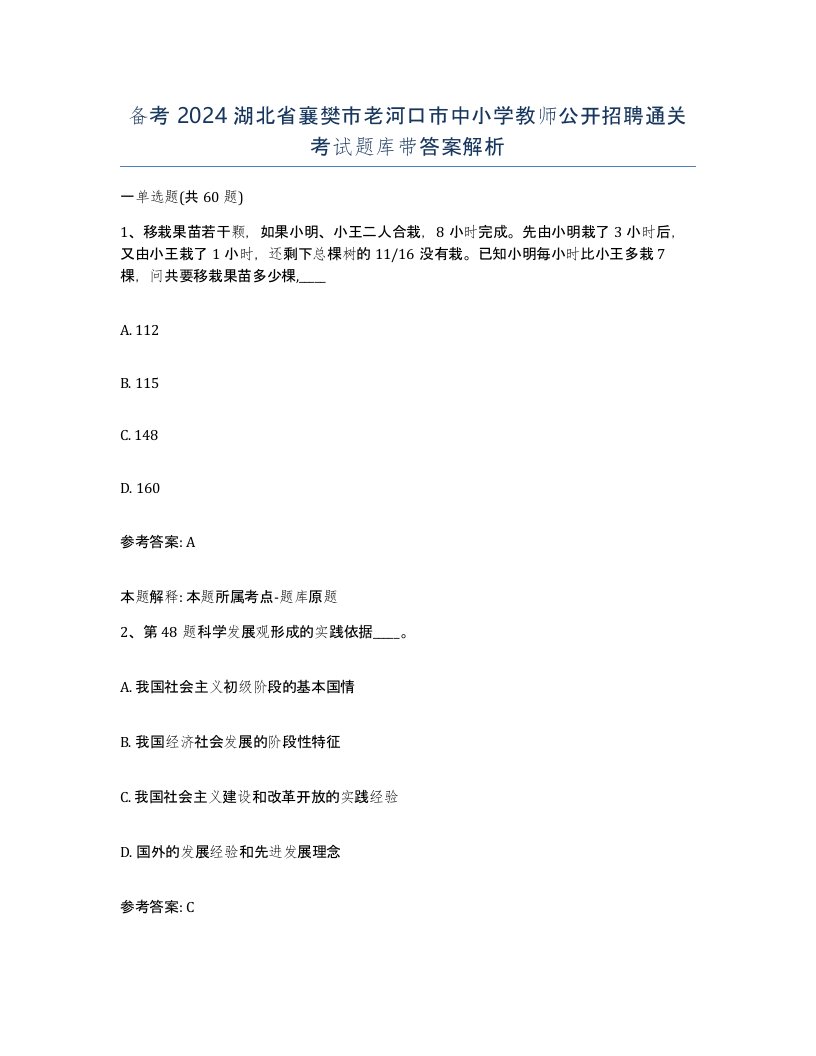 备考 2024 湖北省襄樊市老河口市中小学教师公开招聘通关考试题库带答案解析

一单选题(共 60 题)

1、移栽果苗若干颗，如果小明、小王二人合栽，8 小时完成。先由小明栽了 3 小时后，又由小王栽了 1 小时，还剩下总棵树的 11/16 没有栽。已知小明每小时比小王多栽 7 棵，问共要移栽果苗多少棵,____

A. 112

B. 115

C. 148

D. 160

参考答案: A

本题解释: 本题所属考点-题库原题

2、第 48 题科学发展观形成的实践依据____。

A. 我国社会主义初级阶段的基本国情

B. 我国经济社会发展的阶段性特征

C. 我国社会主义建设和改革开放的实践经验

D. 国外的发展经验和先进发展理念

参考答案: C